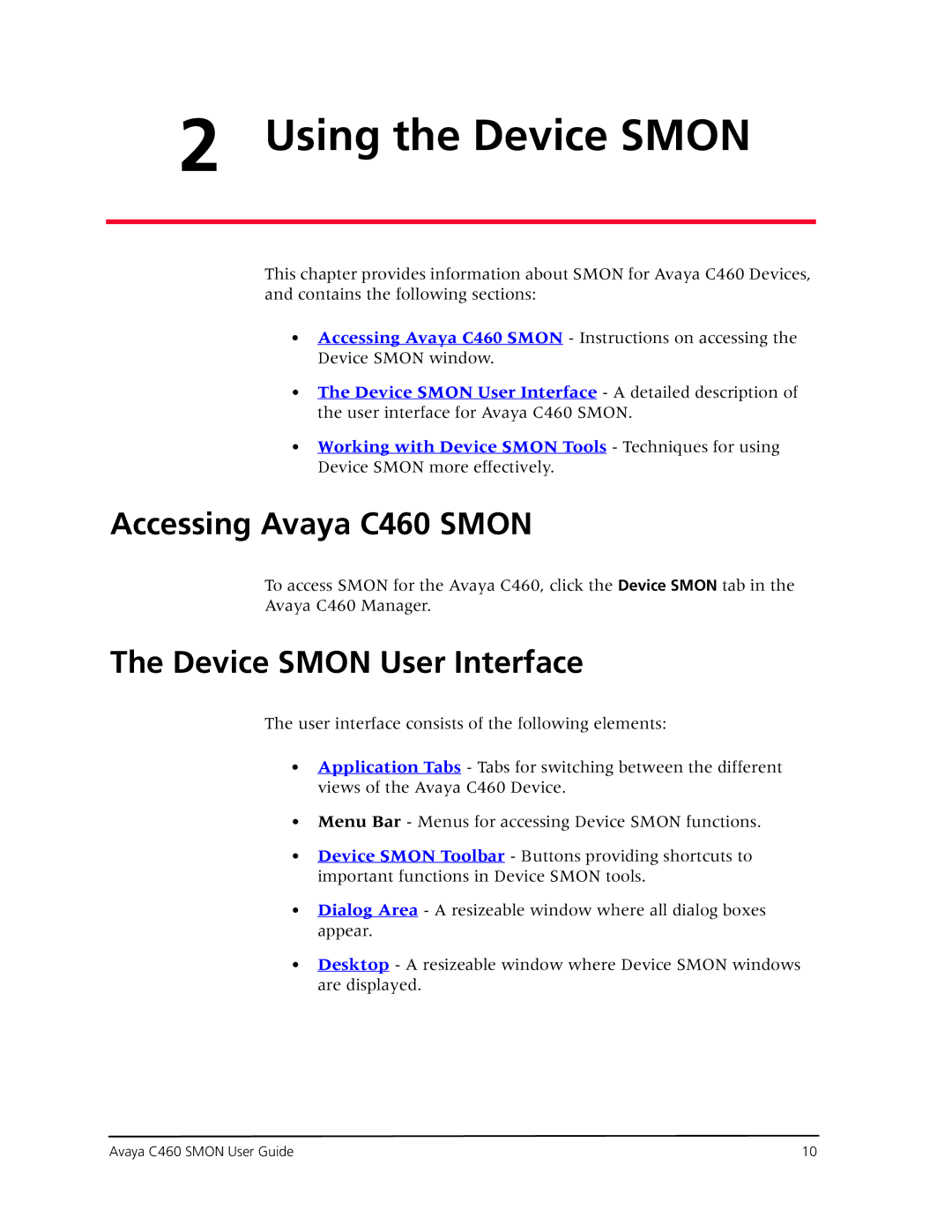 2 Using the Device SMON

This chapter provides information about SMON for Avaya C460 Devices, and contains the following sections:

• Accessing Avaya C460 SMON - Instructions on accessing the Device SMON window.

• The Device SMON User Interface - A detailed description of the user interface for Avaya C460 SMON.

• Working with Device SMON Tools - Techniques for using Device SMON more effectively.

Accessing Avaya C460 SMON

To access SMON for the Avaya C460, click the Device SMON tab in the Avaya C460 Manager.

The Device SMON User Interface

The user interface consists of the following elements:

• Application Tabs - Tabs for switching between the different views of the Avaya C460 Device.

• Menu Bar - Menus for accessing Device SMON functions.

• Device SMON Toolbar - Buttons providing shortcuts to important functions in Device SMON tools.

• Dialog Area - A resizeable window where all dialog boxes appear.

• Desktop - A resizeable window where Device SMON windows are displayed.

Avaya C460 SMON User Guide 10